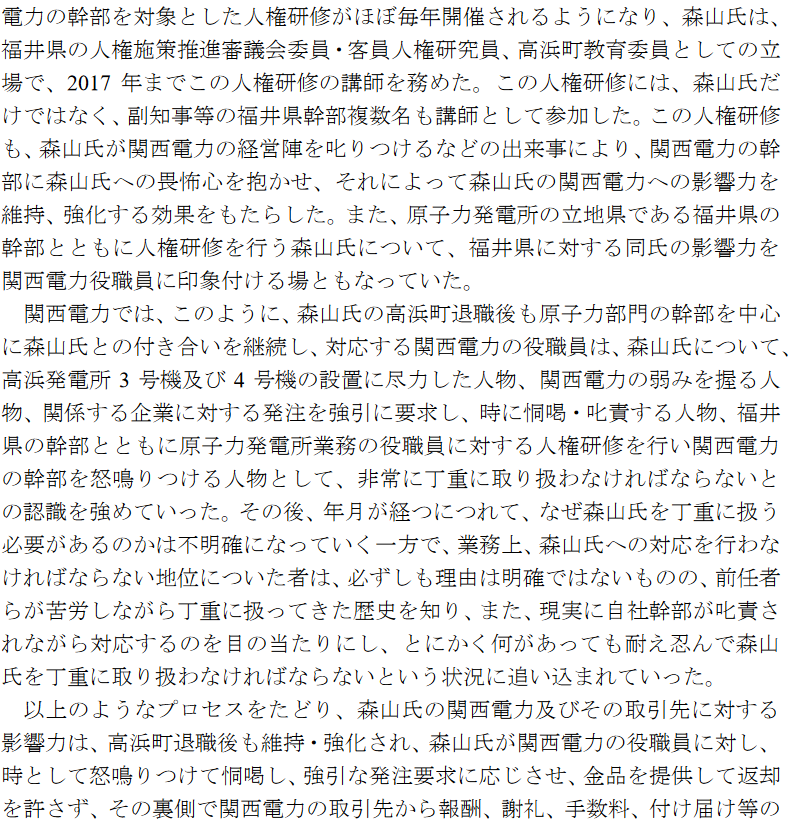 電力の幹部を対象とした人権研修がほぼ毎年開催されるようになり、森山氏は、福井県の人権施策推進審議会委員・客員人権研究員、高浜町教育委員としての立場で、2017 年までこの人権研修の講師を務めた。この人権研修には、森山氏だけではなく、副知事等の福井県幹部複数名も講師として参加した。この人権研修も、森山氏が関西電力の経営陣を叱りつけるなどの出来事により、関西電力の幹部に森山氏への畏怖心を抱かせ、それによって森山氏の関西電力への影響力を維持、強化する効果をもたらした。また、原子力発電所の立地県である福井県の幹部とともに人権研修を行う森山氏について、福井県に対する同氏の影響力を関西電力役職員に印象付ける場ともなっていた。

関西電力では、このように、森山氏の高浜町退職後も原子力部門の幹部を中心に森山氏との付き合いを継続し、対応する関西電力の役職員は、森山氏について、高浜発電所 3 号機及び 4 号機の設置に尽力した人物、関西電力の弱みを握る人物、関係する企業に対する発注を強引に要求し、時に恫喝・叱責する人物、福井県の幹部とともに原子力発電所業務の役職員に対する人権研修を行い関西電力の幹部を怒鳴りつける人物として、非常に丁重に取り扱わなければならないとの認識を強めていった。その後、年月が経つにつれて、なぜ森山氏を丁重に扱う必要があるのかは不明確になっていく一方で、業務上、森山氏への対応を行わなければならない地位についた者は、必ずしも理由は明確ではないものの、前任者らが苦労しながら丁重に扱ってきた歴史を知り、また、現実に自社幹部が叱責されながら対応するのを目の当たりにし、とにかく何があっても耐え忍んで森山氏を丁重に取り扱わなければならないという状況に追い込まれていった。

以上のようなプロセスをたどり、森山氏の関西電力及びその取引先に対する影響力は、高浜町退職後も維持・強化され、森山氏が関西電力の役職員に対し、時として怒鳴りつけて恫喝し、強引な発注要求に応じさせ、金品を提供して返却を許さず、その裏側で関西電力の取引先から報酬、謝礼、手数料、付け届け等の